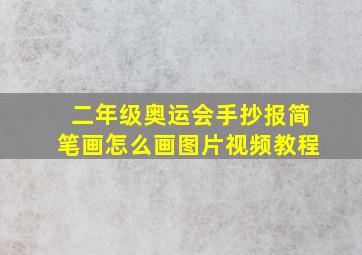 二年级奥运会手抄报简笔画怎么画图片视频教程